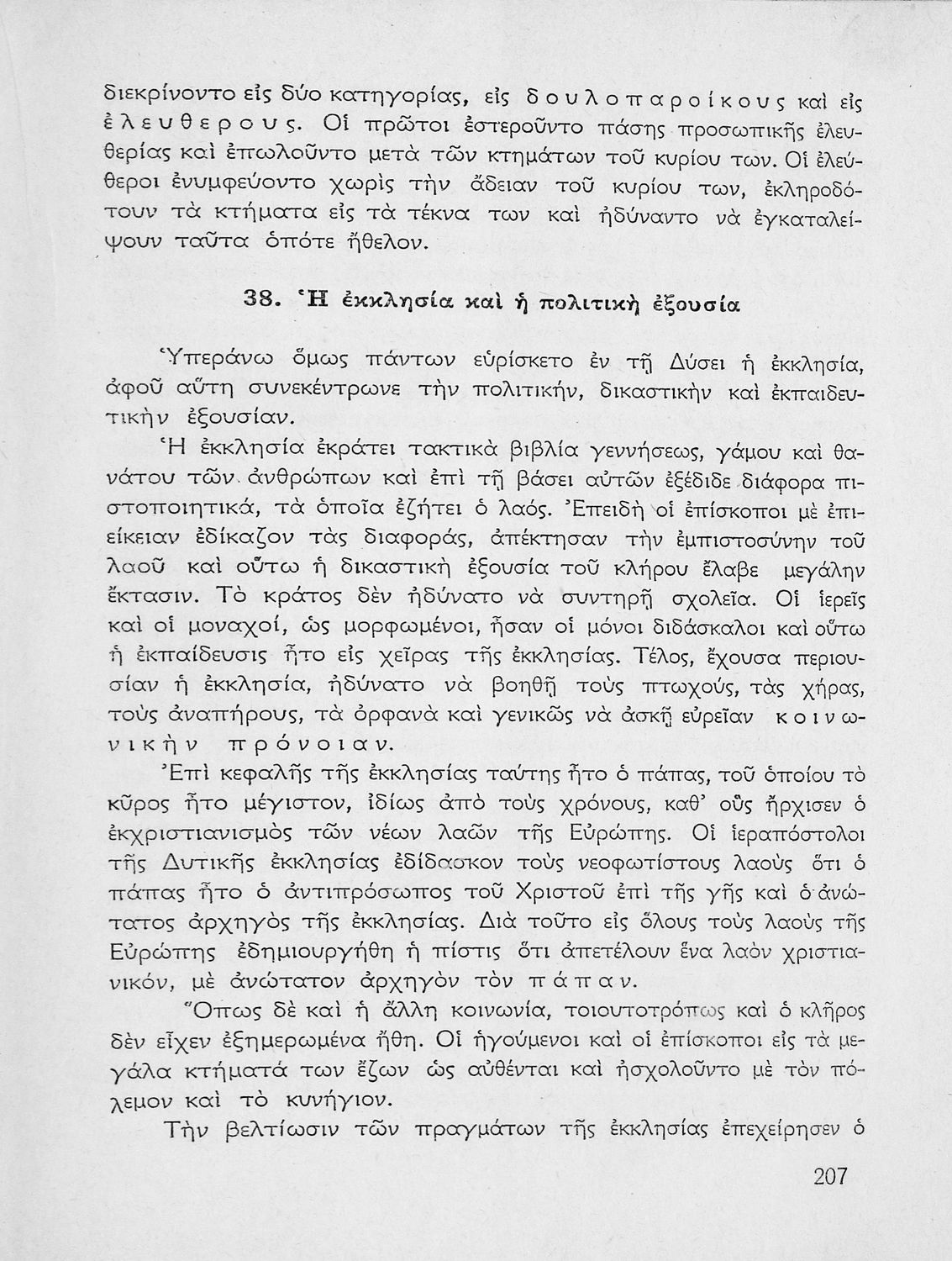 διεκρίνοντο εἰς δύο κατηγορίας, εἰς δουλοπαροίκους καὶ εἰς ἐλευθέρους. Οἱ πρῶτοι ἐστεροῦντο πάσης προσωπικῆς ἐλευθερίας καὶ ἐπωλοῦντο μετὰ τῶν κτημάτων τοῦ κυρίου των. Οἱ ἐλεύθεροι ἐνυμφεύοντο χωρὶς τὴν ἄδειαν τοῦ κυρίου των, ἐκληροδότουν τὰ κτήματα εἰς τὰ τέκνα των καὶ ἠδύναντο νὰ ἐγκαταλείψουν ταῦτα ὁπότε ἤθελον.

38. Ἡ ἐκκλησία καὶ ἡ πολιτικὴ ἐξουσία

Ὑπεράνω ὅμως πάντων εὑρίσκετο ἐν τῇ Δύσει ἡ ἐκκλησία, ἀφοῦ αὕτη συνεκέντρωνε τὴν πολιτικήν, δικαστικὴν καὶ ἐκπαιδευτικὴν ἐξουσίαν.

Ἡ ἐκκλησία ἐκράτει τακτικὰ βιβλία γεννήσεως, γάμου καὶ θανάτου τῶν ἀνθρώπων καὶ ἐπὶ τῇ βάσει αὐτῶν ἐξέδιδε διάφορα πιστοποιητικά, τὰ ὁποῖα ἐζήτει ὁ λαός. Ἐπειδὴ οἱ ἐπίσκοποι μὲ ἐπιείκειαν ἐδίκαζον τὰς διαφοράς, ἀπέκτησαν τὴν ἐμπιστοσύνην τοῦ λαοῦ καὶ οὕτω ἡ δικαστικὴ ἐξουσία τοῦ κλήρου ἔλαβε μεγάλην ἔκτασιν. Τὸ κράτος δὲν ἠδύνατο νὰ συντηρῇ σχολεῖα. Οἱ ἱερεῖς καὶ οἱ μοναχοί, ὡς μορφωμένοι, ἦσαν οἱ μόνοι διδάσκαλοι καὶ οὕτω ἡ ἐκπαίδευσις ἦτο εἰς χεῖρας τῆς ἐκκλησίας. Τέλος, ἔχουσα περιουσίαν ἡ ἐκκλησία, ἠδύνατο νὰ βοηθῇ τοὺς πτωχούς, τὰς χήρας, τοὺς ἀναπήρους, τὰ ὀρφανὰ καὶ γενικῶς νὰ ἀσκῇ εὐρεῖαν κοινωνικὴν πρόνοιαν.

Ἐπὶ κεφαλῆς τῆς ἐκκλησίας ταύτης ἦτο ὁ πάπας, τοῦ ὁποίου τὸ κῦρος ἦτο μέγιστον, ἰδίως ἀπὸ τοὺς χρόνους, καθ' οὓς ἤρχισεν ὁ ἐκχριστιανισμὸς τῶν νέων λαῶν τῆς Εὐρώπης. Οἱ ἱεραπόστολοι τῆς Δυτικῆς ἐκκλησίας ἐδίδασκον τοὺς νεοφωτίστους λαοὺς ὅτι ὁ πάπας ἦτο ὁ ἀντιπρόσωπος τοῦ Χριστοῦ ἐπὶ τῆς γῆς καὶ ὁ ἀνώτατος ἀρχηγὸς τῆς ἐκκλησίας. Διὰ τοῦτο εἰς ὅλους τοὺς λαοὺς τῆς Εὐρώπης ἐδημιουργήθη ἡ πίστις ὅτι ἀπετέλουν ἕνα λαὸν χριστιανικόν, μὲ ἀνώτατον ἀρχηγὸν τὸν πάπαν.

Ὅπως δὲ καὶ ἡ ἄλλη κοινωνία, τοιουτοτρόπως καὶ ὁ κλῆρος δὲν εἶχεν ἐξημερωμένα ἤθη. Οἱ ἡγούμενοι καὶ οἱ ἐπίσκοποι εἰς τὰ μεγάλα κτήματά των ἔζων ὡς αὐθένται καὶ ἠσχολοῦντο μὲ τὸν πόλεμον καὶ τὸ κυνήγιον.

Τὴν βελτίωσιν τῶν πραγμάτων τῆς ἐκκλησίας ἐπεχείρησεν ὁ

207